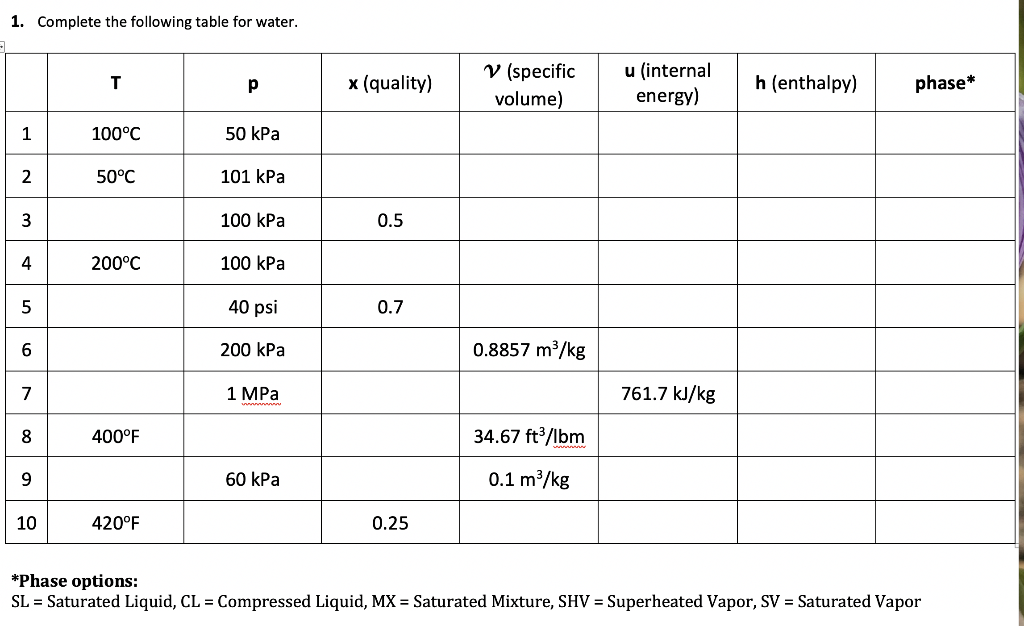 1. Complete the following table for water.

| | T | p | x (quality) | $v$ (specific volume) | u (internal energy) | h (enthalpy) | phase* |
|---|---|---|---|---|---|---|---|
| 1 | 100°C | 50 kPa | | | | | |
| 2 | 50°C | 101 kPa | | | | | |
| 3 | | 100 kPa | 0.5 | | | | |
| 4 | 200°C | 100 kPa | | | | | |
| 5 | | 40 psi | 0.7 | | | | |
| 6 | | 200 kPa | | 0.8857 $m^3$/kg | | | |
| 7 | | 1 MPa | | | 761.7 kJ/kg | | |
| 8 | 400°F | | | 34.67 $ft^3$/lbm | | | |
| 9 | | 60 kPa | | 0.1 $m^3$/kg | | | |
| 10 | 420°F | | 0.25 | | | | |

*Phase options:
SL = Saturated Liquid, CL = Compressed Liquid, MX = Saturated Mixture, SHV = Superheated Vapor, SV = Saturated Vapor